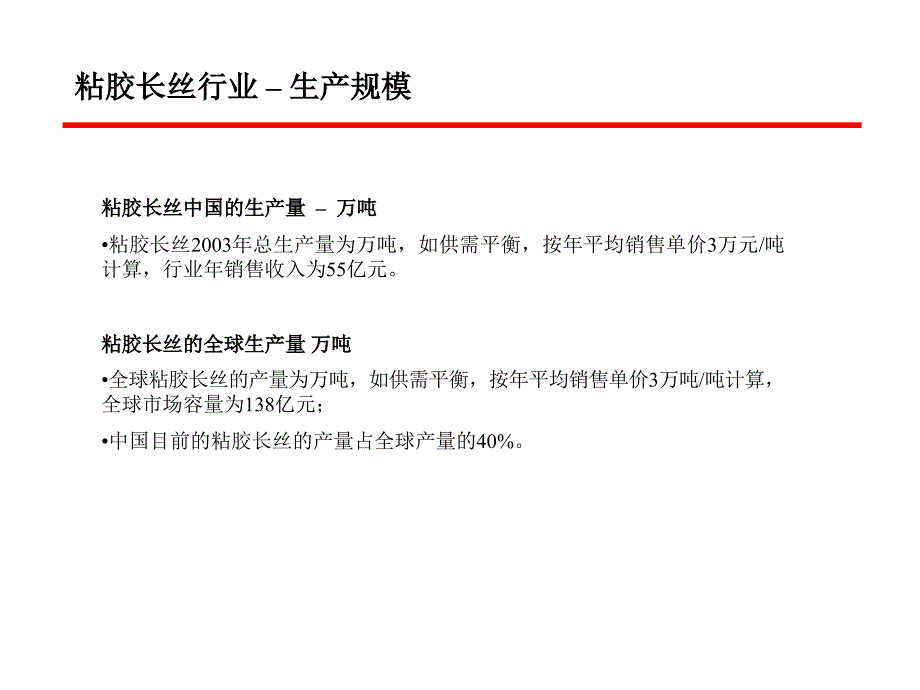 粘胶长丝行业 – 生产规模

粘胶长丝中国的生产量 – 万吨

•粘胶长丝2003年总生产量为万吨，如供需平衡，按年平均销售单价3万元/吨计算，行业年销售收入为55亿元。

粘胶长丝的全球生产量 万吨

•全球粘胶长丝的产量为万吨，如供需平衡，按年平均销售单价3万吨/吨计算，全球市场容量为138亿元；

•中国目前的粘胶长丝的产量占全球产量的40%。